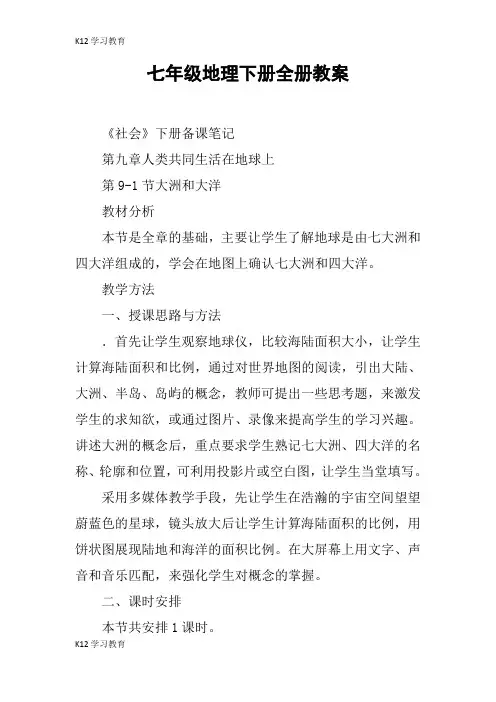 K12 学习教育

七年级地理下册全册教案

《社会》下册备课笔记

第九章人类共同生活在地球上

第 9-1 节大洲和大洋

教材分析

本节是全章的基础，主要让学生了解地球是由七大洲和四大洋组成的，学会在地图上确认七大洲和四大洋。

教学方法

一、授课思路与方法

．首先让学生观察地球仪，比较海陆面积大小，让学生计算海陆面积和比例，通过对世界地图的阅读，引出大陆、大洲、半岛、岛屿的概念，教师可提出一些思考题，来激发学生的求知欲，或通过图片、录像来提高学生的学习兴趣。讲述大洲的概念后，重点要求学生熟记七大洲、四大洋的名称、轮廓和位置，可利用投影片或空白图，让学生当堂填写。

采用多媒体教学手段，先让学生在浩瀚的宇宙空间望望蔚蓝色的星球，镜头放大后让学生计算海陆面积的比例，用饼状图展现陆地和海洋的面积比例。在大屏幕上用文字、声音和音乐匹配，来强化学生对概念的掌握。

二、课时安排

本节共安排 1 课时。

K12 学习教育